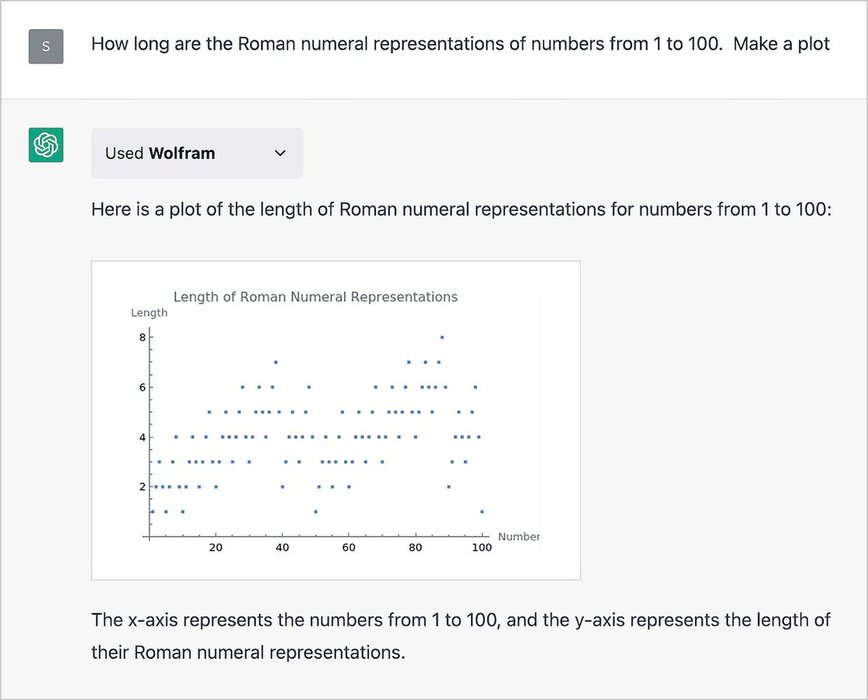 S

How long are the Roman numeral representations of numbers from 1 to 100. Make a plot

Used **Wolfram**

Here is a plot of the length of Roman numeral representations for numbers from 1 to 100:

Length of Roman Numeral Representations

Length

8

6

4

2

20 40 60 80 100

Number

The x-axis represents the numbers from 1 to 100, and the y-axis represents the length of their Roman numeral representations.